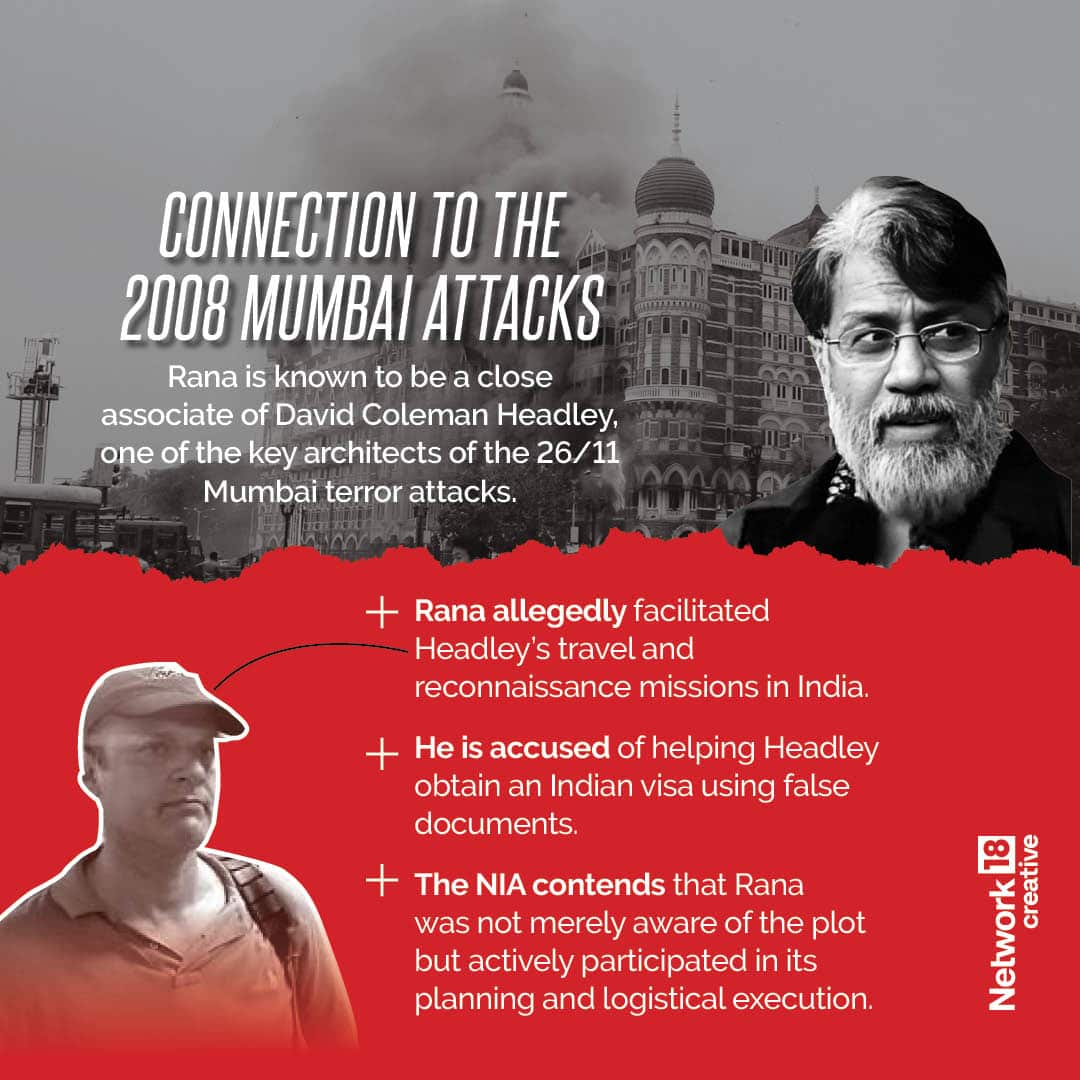 CONNECTION TO THE
2008 MUMBAI ATTACKS

Rana is known to be a close associate of David Coleman Headley, one of the key architects of the 26/11 Mumbai terror attacks.

+ Rana allegedly facilitated Headley's travel and reconnaissance missions in India.

+ He is accused of helping Headley obtain an Indian visa using false documents.

+ The NIA contends that Rana was not merely aware of the plot but actively participated in its planning and logistical execution.

Network 18 creative